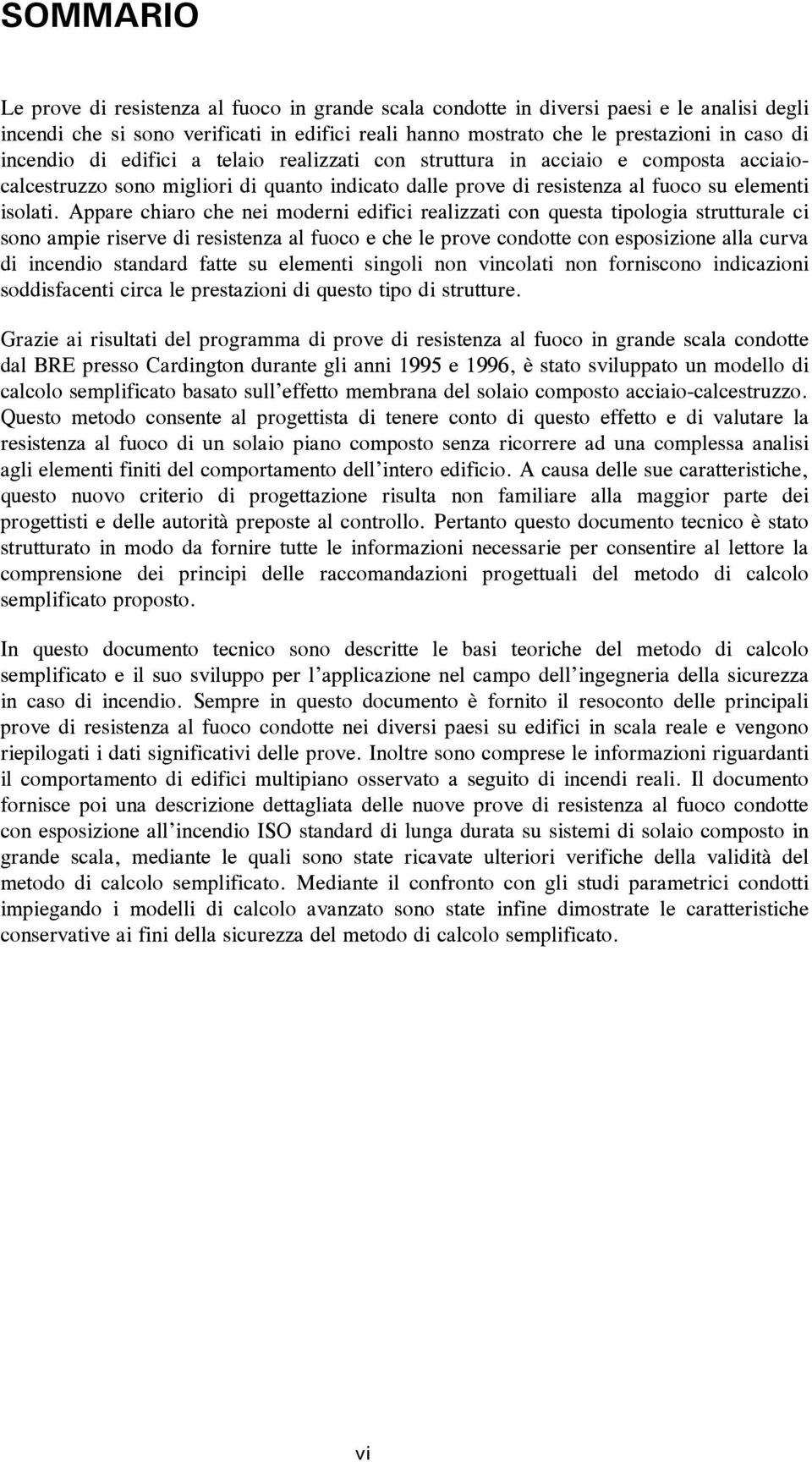 SOMMARIO

Le prove di resistenza al fuoco in grande scala condotte in diversi paesi e le analisi degli incendi che si sono verificati in edifici reali hanno mostrato che le prestazioni in caso di incendio di edifici a telaio realizzati con struttura in acciaio e composta acciaio-calcestruzzo sono migliori di quanto indicato dalle prove di resistenza al fuoco su elementi isolati. Appare chiaro che nei moderni edifici realizzati con questa tipologia strutturale ci sono ampie riserve di resistenza al fuoco e che le prove condotte con esposizione alla curva di incendio standard fatte su elementi singoli non vincolati non forniscono indicazioni soddisfacenti circa le prestazioni di questo tipo di strutture.

Grazie ai risultati del programma di prove di resistenza al fuoco in grande scala condotte dal BRE presso Cardington durante gli anni 1995 e 1996, è stato sviluppato un modello di calcolo semplificato basato sull'effetto membrana del solaio composto acciaio-calcestruzzo. Questo metodo consente al progettista di tenere conto di questo effetto e di valutare la resistenza al fuoco di un solaio piano composto senza ricorrere ad una complessa analisi agli elementi finiti del comportamento dell'intero edificio. A causa delle sue caratteristiche, questo nuovo criterio di progettazione risulta non familiare alla maggior parte dei progettisti e delle autorità preposte al controllo. Pertanto questo documento tecnico è stato strutturato in modo da fornire tutte le informazioni necessarie per consentire al lettore la comprensione dei principi delle raccomandazioni progettuali del metodo di calcolo semplificato proposto.

In questo documento tecnico sono descritte le basi teoriche del metodo di calcolo semplificato e il suo sviluppo per l'applicazione nel campo dell'ingegneria della sicurezza in caso di incendio. Sempre in questo documento è fornito il resoconto delle principali prove di resistenza al fuoco condotte nei diversi paesi su edifici in scala reale e vengono riepilogati i dati significativi delle prove. Inoltre sono comprese le informazioni riguardanti il comportamento di edifici multipiano osservato a seguito di incendi reali. Il documento fornisce poi una descrizione dettagliata delle nuove prove di resistenza al fuoco condotte con esposizione all'incendio ISO standard di lunga durata su sistemi di solaio composto in grande scala, mediante le quali sono state ricavate ulteriori verifiche della validità del metodo di calcolo semplificato. Mediante il confronto con gli studi parametrici condotti impiegando i modelli di calcolo avanzato sono state infine dimostrate le caratteristiche conservative ai fini della sicurezza del metodo di calcolo semplificato.

vi